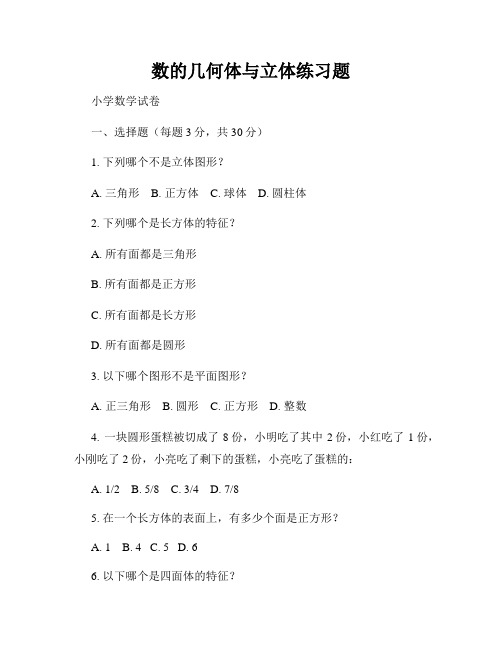 数的几何体与立体练习题

小学数学试卷

一、选择题（每题 3 分，共 30 分）

1. 下列哪个不是立体图形？

A. 三角形　B. 正方体　C. 球体　D. 圆柱体

2. 下列哪个是长方体的特征？

A. 所有面都是三角形

B. 所有面都是正方形

C. 所有面都是长方形

D. 所有面都是圆形

3. 以下哪个图形不是平面图形？

A. 正三角形　B. 圆形　C. 正方形　D. 整数

4. 一块圆形蛋糕被切成了 8 份，小明吃了其中 2 份，小红吃了 1 份，小刚吃了 2 份，小亮吃了剩下的蛋糕，小亮吃了蛋糕的：

A. 1/2　B. 5/8　C. 3/4　D. 7/8

5. 在一个长方体的表面上，有多少个面是正方形？

A. 1　B. 4　C. 5　D. 6

6. 以下哪个是四面体的特征？